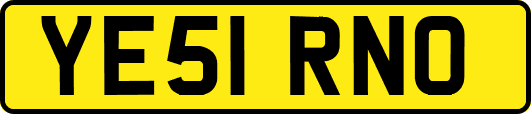 YE51 RNO